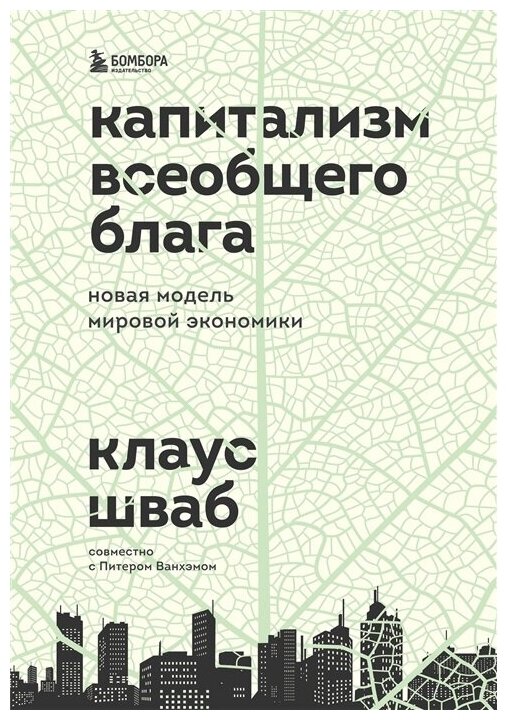 БОМБОРА
ИЗДАТЕЛЬСТВО

капитализм всеобщего блага

новая модель мировой экономики

клаус шваб

совместно с Питером Ванхэмом